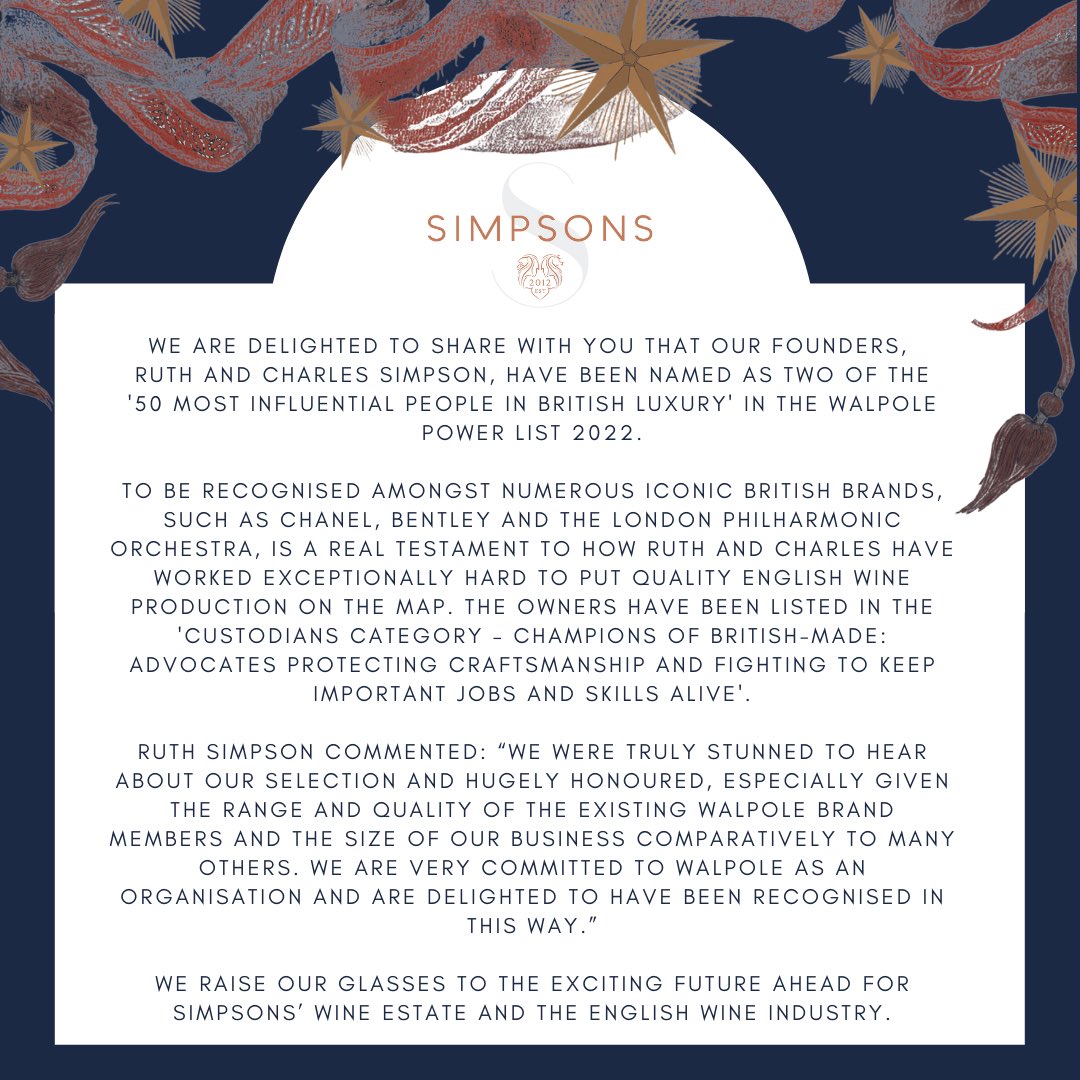 SIMPSONS

2012

WE ARE DELIGHTED TO SHARE WITH YOU THAT OUR FOUNDERS, RUTH AND CHARLES SIMPSON, HAVE BEEN NAMED AS TWO OF THE '50 MOST INFLUENTIAL PEOPLE IN BRITISH LUXURY' IN THE WALPOLE POWER LIST 2022.

TO BE RECOGNISED AMONGST NUMEROUS ICONIC BRITISH BRANDS, SUCH AS CHANEL, BENTLEY AND THE LONDON PHILHARMONIC ORCHESTRA, IS A REAL TESTAMENT TO HOW RUTH AND CHARLES HAVE WORKED EXCEPTIONALLY HARD TO PUT QUALITY ENGLISH WINE PRODUCTION ON THE MAP. THE OWNERS HAVE BEEN LISTED IN THE 'CUSTODIANS CATEGORY - CHAMPIONS OF BRITISH-MADE: ADVOCATES PROTECTING CRAFTSMANSHIP AND FIGHTING TO KEEP IMPORTANT JOBS AND SKILLS ALIVE'.

RUTH SIMPSON COMMENTED: “WE WERE TRULY STUNNED TO HEAR ABOUT OUR SELECTION AND HUGELY HONOURED, ESPECIALLY GIVEN THE RANGE AND QUALITY OF THE EXISTING WALPOLE BRAND MEMBERS AND THE SIZE OF OUR BUSINESS COMPARATIVELY TO MANY OTHERS. WE ARE VERY COMMITTED TO WALPOLE AS AN ORGANISATION AND ARE DELIGHTED TO HAVE BEEN RECOGNISED IN THIS WAY.”

WE RAISE OUR GLASSES TO THE EXCITING FUTURE AHEAD FOR SIMPSONS’ WINE ESTATE AND THE ENGLISH WINE INDUSTRY.